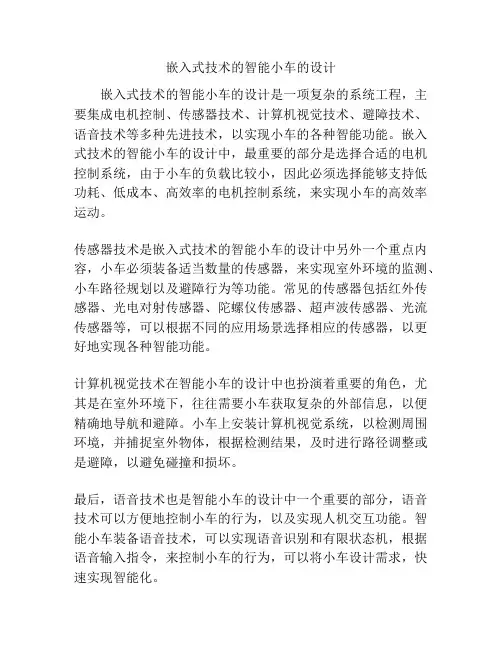 嵌入式技术的智能小车的设计

嵌入式技术的智能小车的设计是一项复杂的系统工程，主要集成电机控制、传感器技术、计算机视觉技术、避障技术、语音技术等多种先进技术，以实现小车的各种智能功能。嵌入式技术的智能小车的设计中，最重要的部分是选择合适的电机控制系统，由于小车的负载比较小，因此必须选择能够支持低功耗、低成本、高效率的电机控制系统，来实现小车的高效率运动。

传感器技术是嵌入式技术的智能小车的设计中另外一个重点内容，小车必须装备适当数量的传感器，来实现室外环境的监测、小车路径规划以及避障行为等功能。常见的传感器包括红外传感器、光电对射传感器、陀螺仪传感器、超声波传感器、光流传感器等，可以根据不同的应用场景选择相应的传感器，以更好地实现各种智能功能。

计算机视觉技术在智能小车的设计中也扮演着重要的角色，尤其是在室外环境下，往往需要小车获取复杂的外部信息，以便精确地导航和避障。小车上安装计算机视觉系统，以检测周围环境，并捕捉室外物体，根据检测结果，及时进行路径调整或是避障，以避免碰撞和损坏。

最后，语音技术也是智能小车的设计中一个重要的部分，语音技术可以方便地控制小车的行为，以及实现人机交互功能。智能小车装备语音技术，可以实现语音识别和有限状态机，根据语音输入指令，来控制小车的行为，可以将小车设计需求，快速实现智能化。